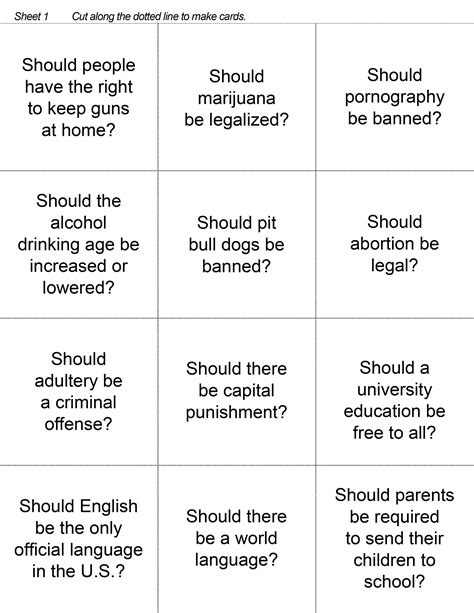 Sheet 1 Cut along the dotted line to make cards.

| | | |
|---|---|---|
| Should people have the right to keep guns at home? | Should marijuana be legalized? | Should pornography be banned? |
| Should the alcohol drinking age be increased or lowered? | Should pit bull dogs be banned? | Should abortion be legal? |
| Should adultery be a criminal offense? | Should there be capital punishment? | Should a university education be free to all? |
| Should English be the only official language in the U.S.? | Should there be a world language? | Should parents be required to send their children to school? |